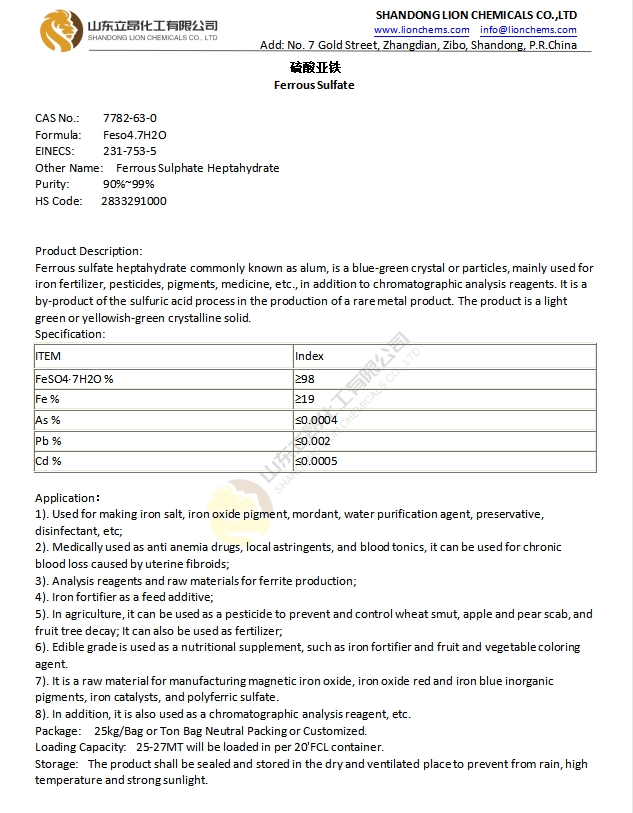 山东立昂化工有限公司
SHANDONG LION CHEMICALS CO., LTD

SHANDONG LION CHEMICALS CO.,LTD
www.lionchems.com info@lionchems.com
Add: No. 7 Gold Street, Zhangdian, Zibo, Shandong, P.R.China

硫酸亚铁
Ferrous Sulfate

CAS No.: 7782-63-0
Formula: Feso4.7H2O
EINECS: 231-753-5
Other Name: Ferrous Sulphate Heptahydrate
Purity: 90%~99%
HS Code: 2833291000

Product Description:
Ferrous sulfate heptahydrate commonly known as alum, is a blue-green crystal or particles, mainly used for iron fertilizer, pesticides, pigments, medicine, etc., in addition to chromatographic analysis reagents. It is a by-product of the sulfuric acid process in the production of a rare metal product. The product is a light green or yellowish-green crystalline solid.
Specification:

| ITEM | Index |
|---|---|
| FeSO4·7H2O % | ≥98 |
| Fe % | ≥19 |
| As % | ≤0.0004 |
| Pb % | ≤0.002 |
| Cd % | ≤0.0005 |

山东立昂化工有限公司
SHANDONG LION CHEMICALS CO., LTD

Application:
1). Used for making iron salt, iron oxide pigment, mordant, water purification agent, preservative, disinfectant, etc;
2). Medically used as anti anemia drugs, local astringents, and blood tonics, it can be used for chronic blood loss caused by uterine fibroids;
3). Analysis reagents and raw materials for ferrite production;
4). Iron fortifier as a feed additive;
5). In agriculture, it can be used as a pesticide to prevent and control wheat smut, apple and pear scab, and fruit tree decay; It can also be used as fertilizer;
6). Edible grade is used as a nutritional supplement, such as iron fortifier and fruit and vegetable coloring agent.
7). It is a raw material for manufacturing magnetic iron oxide, iron oxide red and iron blue inorganic pigments, iron catalysts, and polyferric sulfate.
8). In addition, it is also used as a chromatographic analysis reagent, etc.
Package: 25kg/Bag or Ton Bag Neutral Packing or Customized.
Loading Capacity: 25-27MT will be loaded in per 20'FCL container.
Storage: The product shall be sealed and stored in the dry and ventilated place to prevent from rain, high temperature and strong sunlight.